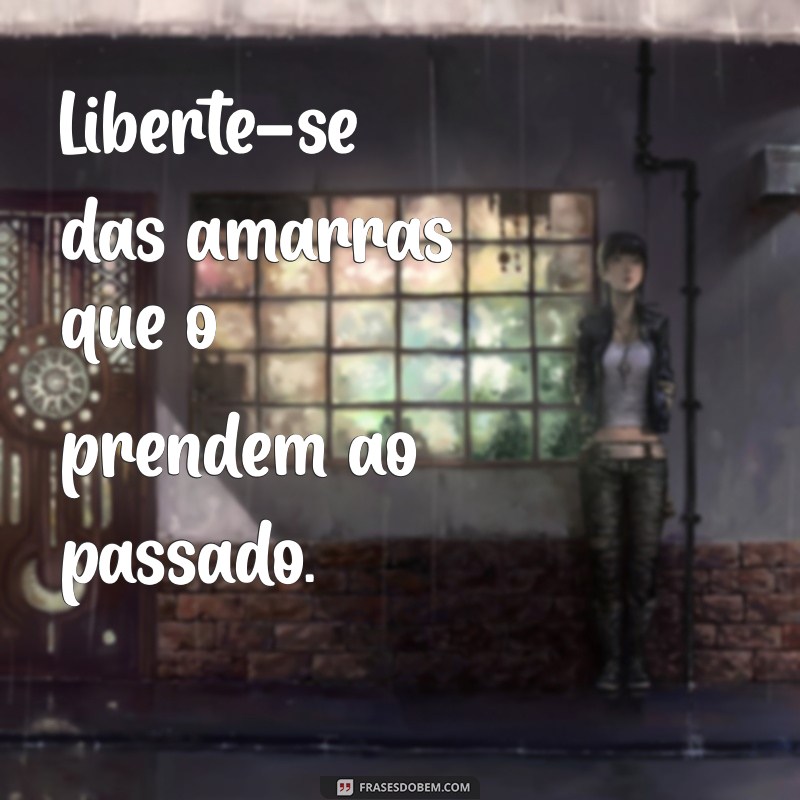 Liberte-se das amarras que o prendem ao passado.

FRASESDOBEM.COM